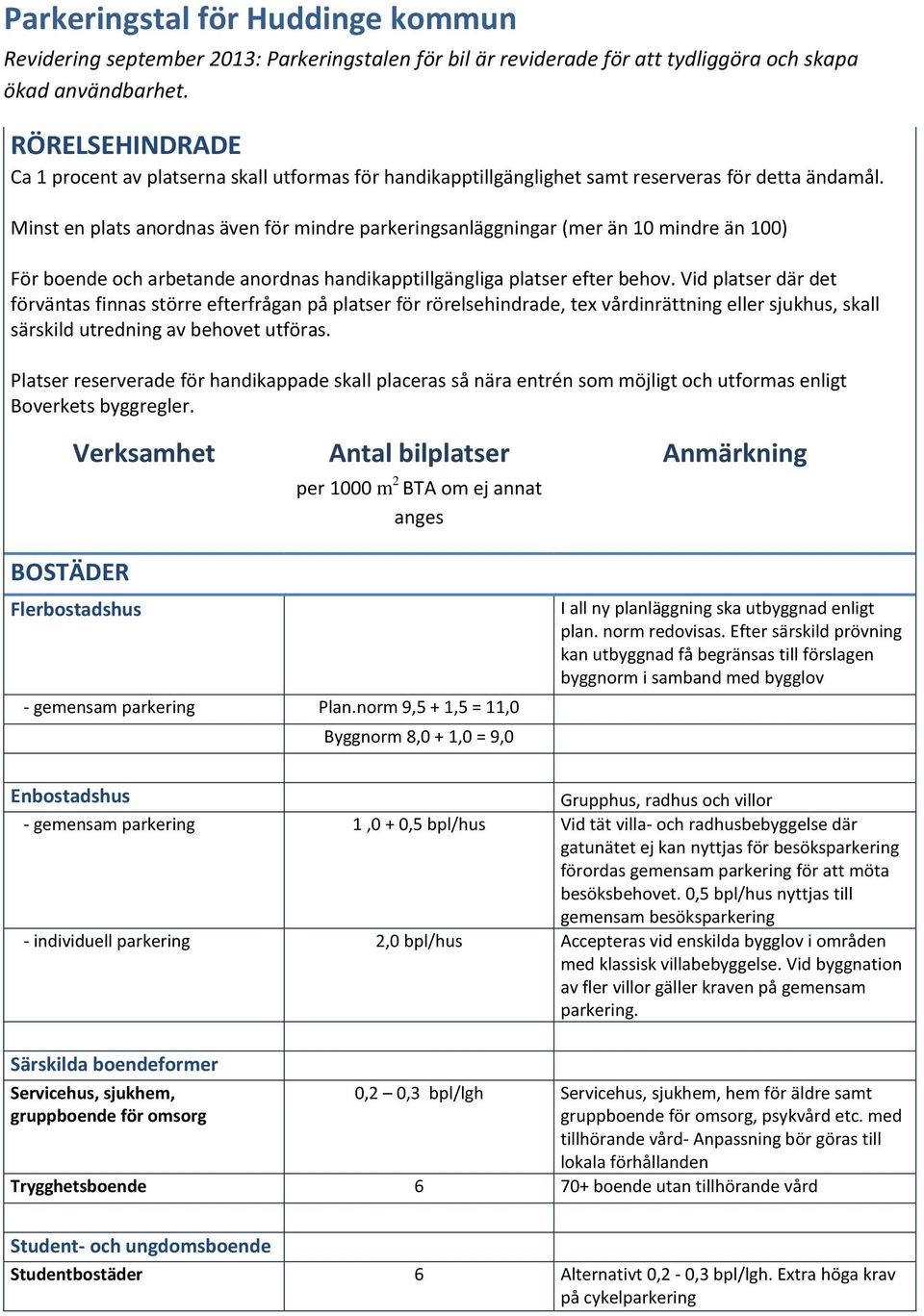 Parkeringstal för Huddinge kommun

Revidering september 2013: Parkeringstalen för bil är reviderade för att tydliggöra och skapa ökad användbarhet.

RÖRELSEHINDRADE

Ca 1 procent av platserna skall utformas för handikapptillgänglighet samt reserveras för detta ändamål.

Minst en plats anordnas även för mindre parkeringsanläggningar (mer än 10 mindre än 100)

För boende och arbetande anordnas handikapptillgängliga platser efter behov. Vid platser där det förväntas finnas större efterfrågan på platser för rörelsehindrade, tex vårdinrättning eller sjukhus, skall särskild utredning av behovet utföras.

Platser reserverade för handikappade skall placeras så nära entrén som möjligt och utformas enligt Boverkets byggregler.

| Verksamhet | Antal bilplatser per 1000 $m^2$ BTA om ej annat anges | Anmärkning |
|---|---|---|
| BOSTÄDER | | |
| Flerbostadshus | | I all ny planläggning ska utbyggnad enligt plan. norm redovisas. Efter särskild prövning kan utbyggnad få begränsas till förslagen byggnorm i samband med bygglov |
| - gemensam parkering | Plan.norm 9,5 + 1,5 = 11,0 | |
| | Byggnorm 8,0 + 1,0 = 9,0 | |
| | | |
| Enbostadshus | | Grupphus, radhus och villor |
| - gemensam parkering | 1 ,0 + 0,5 bpl/hus | Vid tät villa- och radhusbebyggelse där gatunätet ej kan nyttjas för besöksparkering förordas gemensam parkering för att möta besöksbehovet. 0,5 bpl/hus nyttjas till gemensam besöksparkering |
| - individuell parkering | 2,0 bpl/hus | Accepteras vid enskilda bygglov i områden med klassisk villabebyggelse. Vid byggnation av fler villor gäller kraven på gemensam parkering. |
| | | |
| Särskilda boendeformer | | |
| Servicehus, sjukhem, gruppboende för omsorg | 0,2 – 0,3 bpl/lgh | Servicehus, sjukhem, hem för äldre samt gruppboende för omsorg, psykvård etc. med tillhörande vård- Anpassning bör göras till lokala förhållanden |
| Trygghetsboende | 6 | 70+ boende utan tillhörande vård |
| | | |
| Student- och ungdomsboende | | |
| Studentbostäder | 6 | Alternativt 0,2 - 0,3 bpl/lgh. Extra höga krav på cykelparkering |